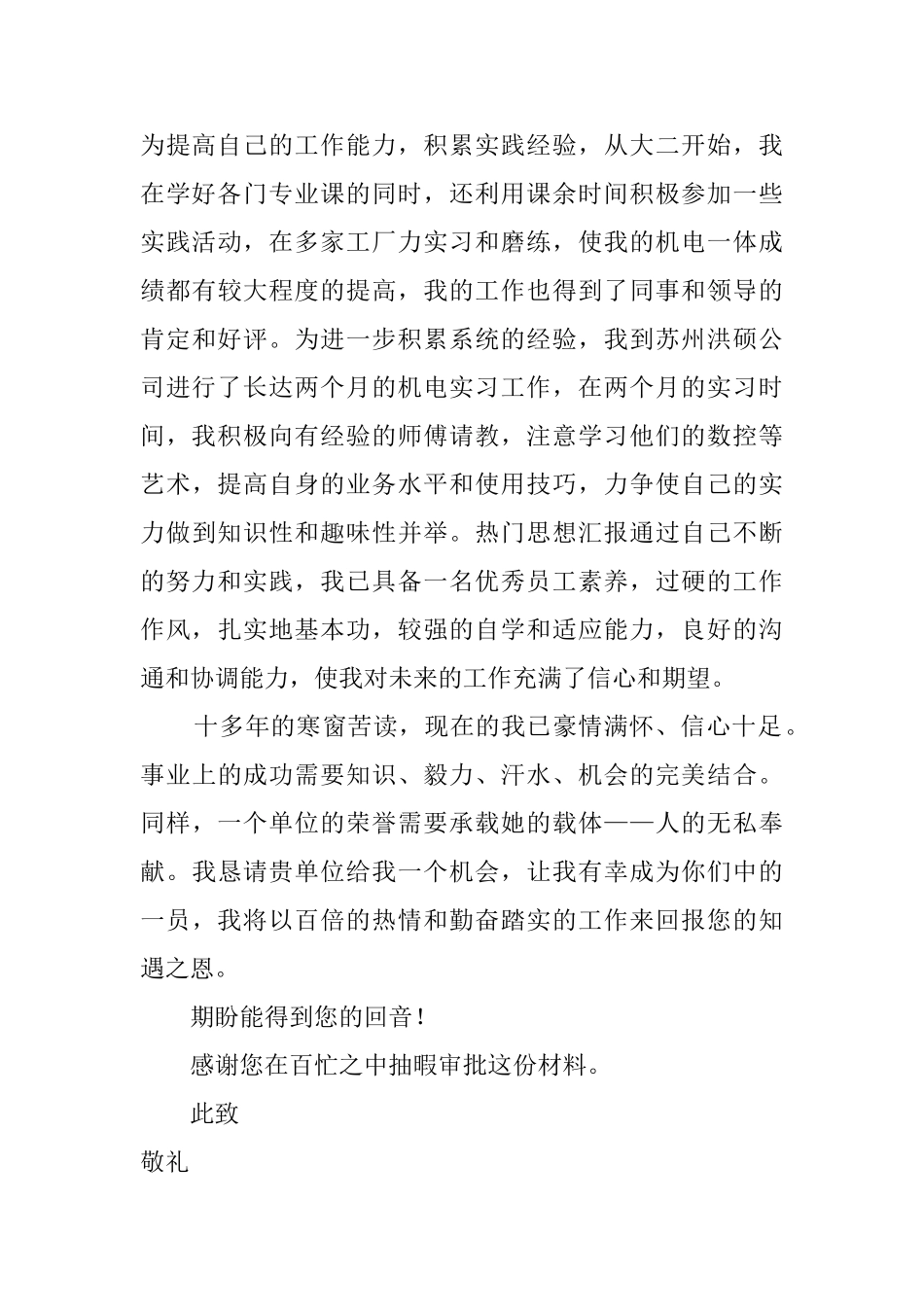 为提高自己的工作能力，积累实践经验，从大二开始，我在学好各门专业课的同时，还利用课余时间积极参加一些实践活动，在多家工厂力实习和磨练，使我的机电一体成绩都有较大程度的提高，我的工作也得到了同事和领导的肯定和好评。为进一步积累系统的经验，我到苏州洪硕公司进行了长达两个月的机电实习工作，在两个月的实习时间，我积极向有经验的师傅请教，注意学习他们的数控等艺术，提高自身的业务水平和使用技巧，力争使自己的实力做到知识性和趣味性并举。热门思想汇报通过自己不断的努力和实践，我已具备一名优秀员工素养，过硬的工作作风，扎实地基本功，较强的自学和适应能力，良好的沟通和协调能力，使我对未来的工作充满了信心和期望。

十多年的寒窗苦读，现在的我已豪情满怀、信心十足。事业上的成功需要知识、毅力、汗水、机会的完美结合。同样，一个单位的荣誉需要承载她的载体——人的无私奉献。我恳请贵单位给我一个机会，让我有幸成为你们中的一员，我将以百倍的热情和勤奋踏实的工作来回报您的知遇之恩。

期盼能得到您的回音！

感谢您在百忙之中抽暇审批这份材料。

此致

敬礼